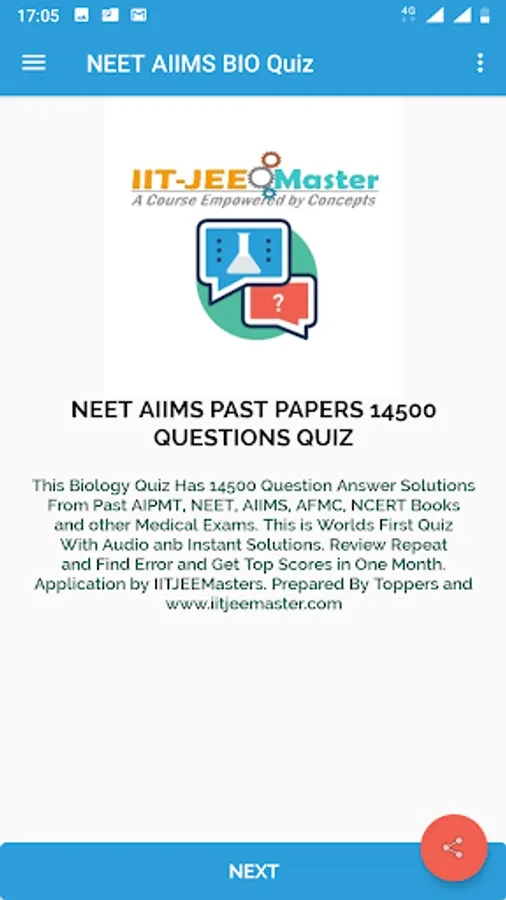 17:05 4G

NEET AIIMS BIO Quiz

IIT-JEE Master
A Course Empowered by Concepts

?

NEET AIIMS PAST PAPERS 14500 QUESTIONS QUIZ

This Biology Quiz Has 14500 Question Answer Solutions From Past AIPMT, NEET, AIIMS, AFMC, NCERT Books and other Medical Exams. This is Worlds First Quiz With Audio anb Instant Solutions. Review Repeat and Find Error and Get Top Scores in One Month. Application by IITJEEMasters. Prepared By Toppers and www.iitjeemaster.com

NEXT